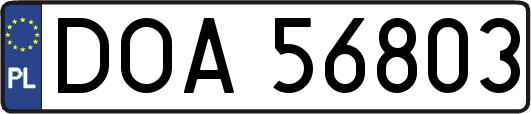 PL
DOA 56803